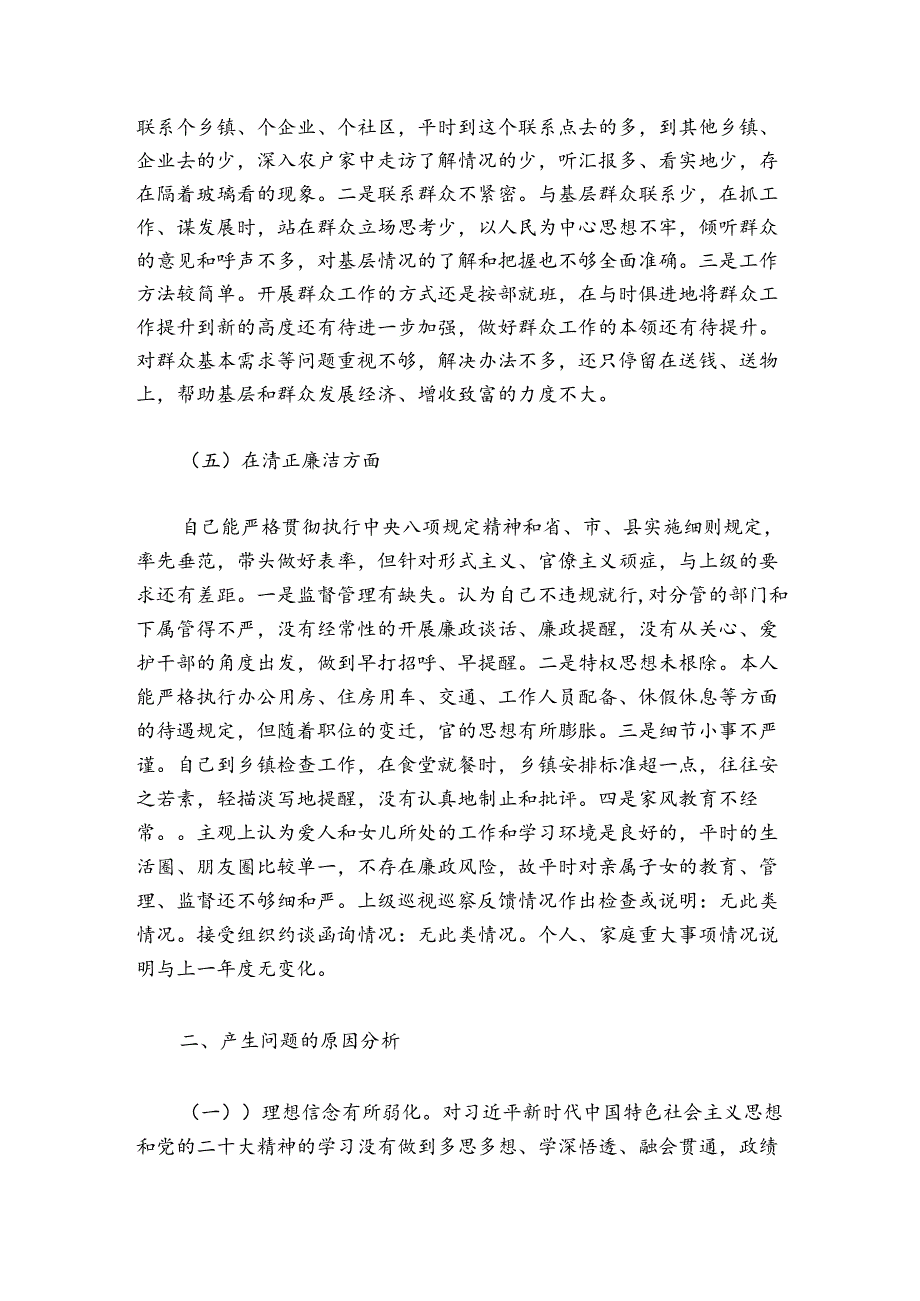 联系个乡镇、个企业、个社区，平时到这个联系点去的多，到其他乡镇、企业去的少，深入农户家中走访了解情况的少，听汇报多、看实地少，存在隔着玻璃看的现象。二是联系群众不紧密。与基层群众联系少，在抓工作、谋发展时，站在群众立场思考少，以人民为中心思想不牢，倾听群众的意见和呼声不多，对基层情况的了解和把握也不够全面准确。三是工作方法较简单。开展群众工作的方式还是按部就班，在与时俱进地将群众工作提升到新的高度还有待进一步加强，做好群众工作的本领还有待提升。对群众基本需求等问题重视不够，解决办法不多，还只停留在送钱、送物上，帮助基层和群众发展经济、增收致富的力度不大。

（五）在清正廉洁方面

自己能严格贯彻执行中央八项规定精神和省、市、县实施细则规定，率先垂范，带头做好表率，但针对形式主义、官僚主义顽症，与上级的要求还有差距。一是监督管理有缺失。认为自己不违规就行,对分管的部门和下属管得不严，没有经常性的开展廉政谈话、廉政提醒，没有从关心、爱护干部的角度出发，做到早打招呼、早提醒。二是特权思想未根除。本人能严格执行办公用房、住房用车、交通、工作人员配备、休假休息等方面的待遇规定，但随着职位的变迁，官的思想有所膨胀。三是细节小事不严谨。自己到乡镇检查工作，在食堂就餐时，乡镇安排标准超一点，往往安之若素，轻描淡写地提醒，没有认真地制止和批评。四是家风教育不经常。。主观上认为爱人和女儿所处的工作和学习环境是良好的，平时的生活圈、朋友圈比较单一，不存在廉政风险，故平时对亲属子女的教育、管理、监督还不够细和严。上级巡视巡察反馈情况作出检查或说明：无此类情况。接受组织约谈函询情况：无此类情况。个人、家庭重大事项情况说明与上一年度无变化。

二、产生问题的原因分析

（一））理想信念有所弱化。对习近平新时代中国特色社会主义思想和党的二十大精神的学习没有做到多思多想、学深悟透、融会贯通，政绩